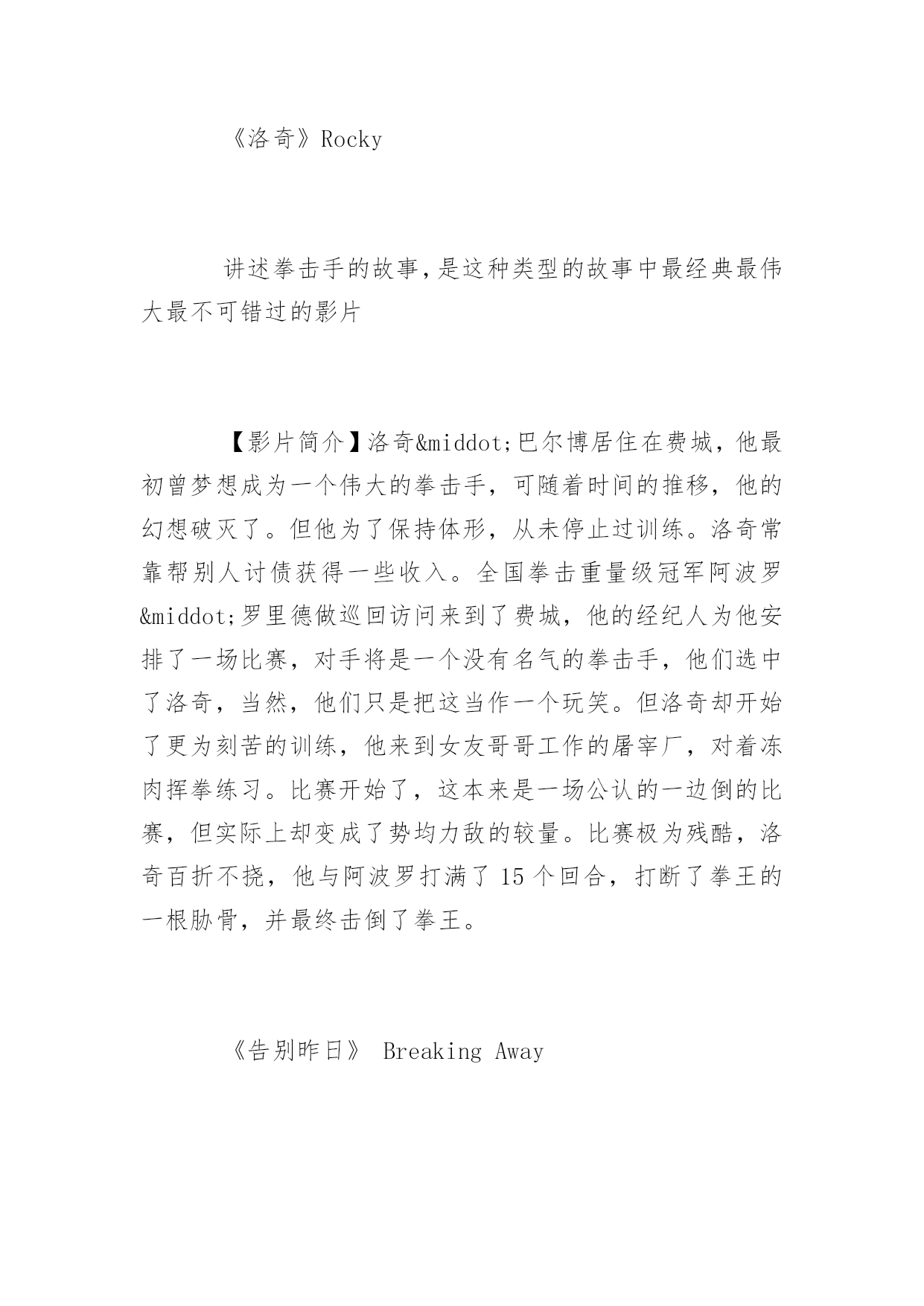 《洛奇》Rocky

讲述拳击手的故事，是这种类型的故事中最经典最伟大最不可错过的影片

【影片简介】洛奇&middot;巴尔博居住在费城，他最初曾梦想成为一个伟大的拳击手，可随着时间的推移，他的幻想破灭了。但他为了保持体形，从未停止过训练。洛奇常靠帮别人讨债获得一些收入。全国拳击重量级冠军阿波罗&middot;罗里德做巡回访问来到了费城，他的经纪人为他安排了一场比赛，对手将是一个没有名气的拳击手，他们选中了洛奇，当然，他们只是把这当作一个玩笑。但洛奇却开始了更为刻苦的训练，他来到女友哥哥工作的屠宰厂，对着冻肉挥拳练习。比赛开始了，这本来是一场公认的一边倒的比赛，但实际上却变成了势均力敌的较量。比赛极为残酷，洛奇百折不挠，他与阿波罗打满了 15 个回合，打断了拳王的一根肋骨，并最终击倒了拳王。

《告别昨日》 Breaking Away